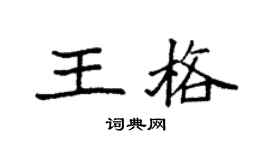 王格

词典网